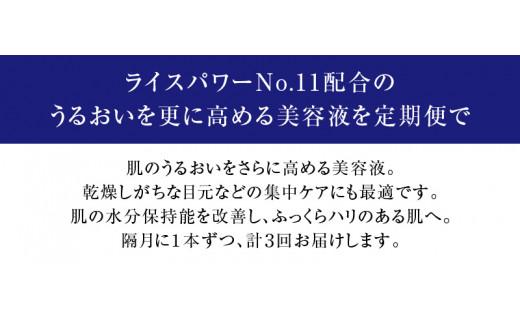 ライスパワーNo.11配合の
うるおいを更に高める美容液を定期便で

肌のうるおいをさらに高める美容液。
乾燥しがちな目元などの集中ケアにも最適です。
肌の水分保持能を改善し、ふっくらハリのある肌へ。
隔月に1本ずつ、計3回お届けします。